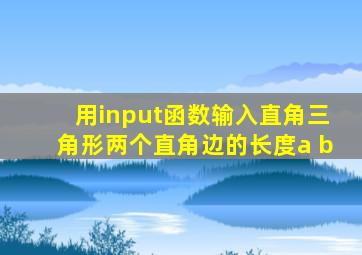 用input函数输入直角三角形两个直角边的长度a b